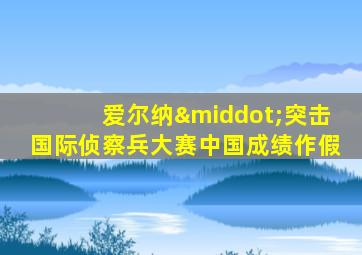 爱尔纳&middot;突击
国际侦察兵大赛中国成绩作假